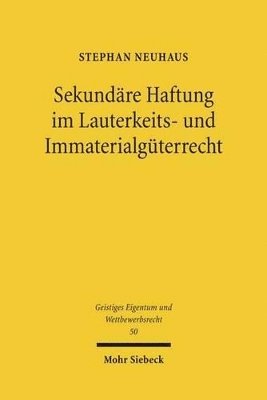 STEPHAN NEUHAUS

Sekundäre Haftung im Lauterkeits- und Immaterialgüterrecht

Geistiges Eigentum und Wettbewerbsrecht
50

Mohr Siebeck